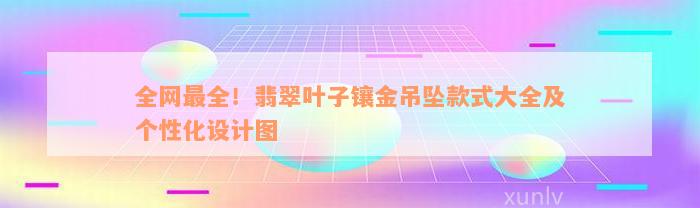 全网最全！翡翠叶子镶金吊坠款式大全及个性化设计图

xunlv